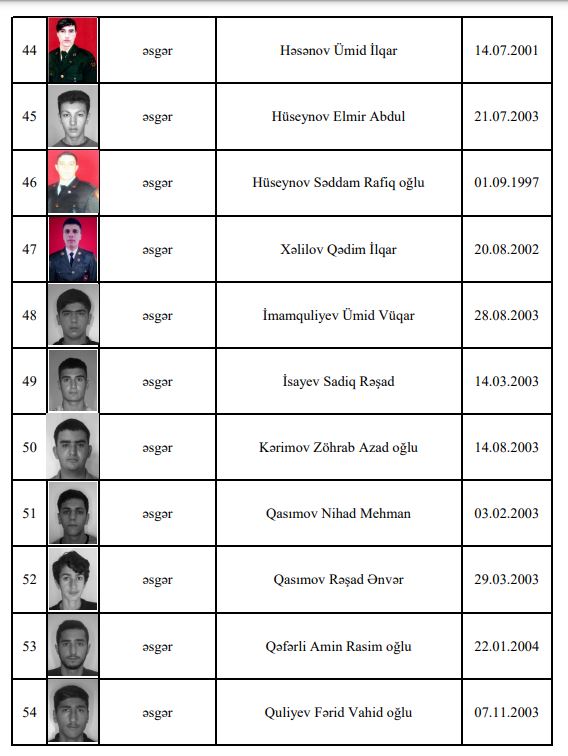 | 44 | | əsgər | Həsənov Ümid İlqar | 14.07.2001 |
|---|---|---|---|---|
| 45 | | əsgər | Hüseynov Elmir Abdul | 21.07.2003 |
| 46 | | əsgər | Hüseynov Səddam Rafiq oğlu | 01.09.1997 |
| 47 | | əsgər | Xəlilov Qədim İlqar | 20.08.2002 |
| 48 | | əsgər | İmamquliyev Ümid Vüqar | 28.08.2003 |
| 49 | | əsgər | İsayev Sadiq Rəşad | 14.03.2003 |
| 50 | | əsgər | Kərimov Zöhrab Azad oğlu | 14.08.2003 |
| 51 | | əsgər | Qasımov Nihad Mehman | 03.02.2003 |
| 52 | | əsgər | Qasımov Rəşad Ənvər | 29.03.2003 |
| 53 | | əsgər | Qəfərli Amin Rasim oğlu | 22.01.2004 |
| 54 | | əsgər | Quliyev Fərid Vahid oğlu | 07.11.2003 |